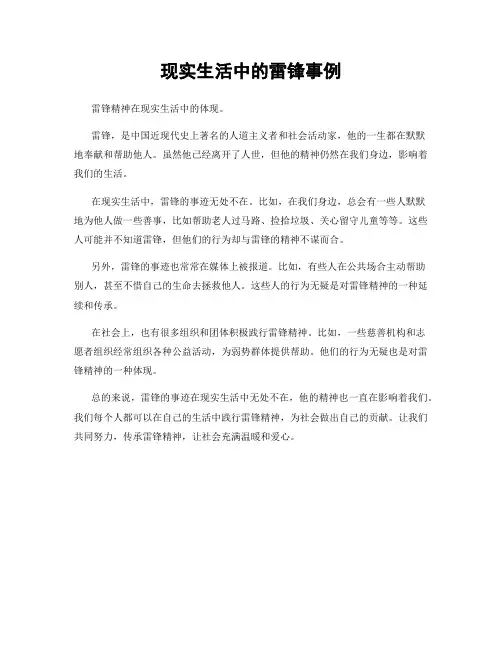 现实生活中的雷锋事例

雷锋精神在现实生活中的体现。

雷锋，是中国近现代史上著名的人道主义者和社会活动家，他的一生都在默默地奉献和帮助他人。虽然他已经离开了人世，但他的精神仍然在我们身边，影响着我们的生活。

在现实生活中，雷锋的事迹无处不在。比如，在我们身边，总会有一些人默默地为他人做一些善事，比如帮助老人过马路、捡拾垃圾、关心留守儿童等等。这些人可能并不知道雷锋，但他们的行为却与雷锋的精神不谋而合。

另外，雷锋的事迹也常常在媒体上被报道。比如，有些人在公共场合主动帮助别人，甚至不惜自己的生命去拯救他人。这些人的行为无疑是对雷锋精神的一种延续和传承。

在社会上，也有很多组织和团体积极践行雷锋精神。比如，一些慈善机构和志愿者组织经常组织各种公益活动，为弱势群体提供帮助。他们的行为无疑也是对雷锋精神的一种体现。

总的来说，雷锋的事迹在现实生活中无处不在，他的精神也一直在影响着我们。我们每个人都可以在自己的生活中践行雷锋精神，为社会做出自己的贡献。让我们共同努力，传承雷锋精神，让社会充满温暖和爱心。